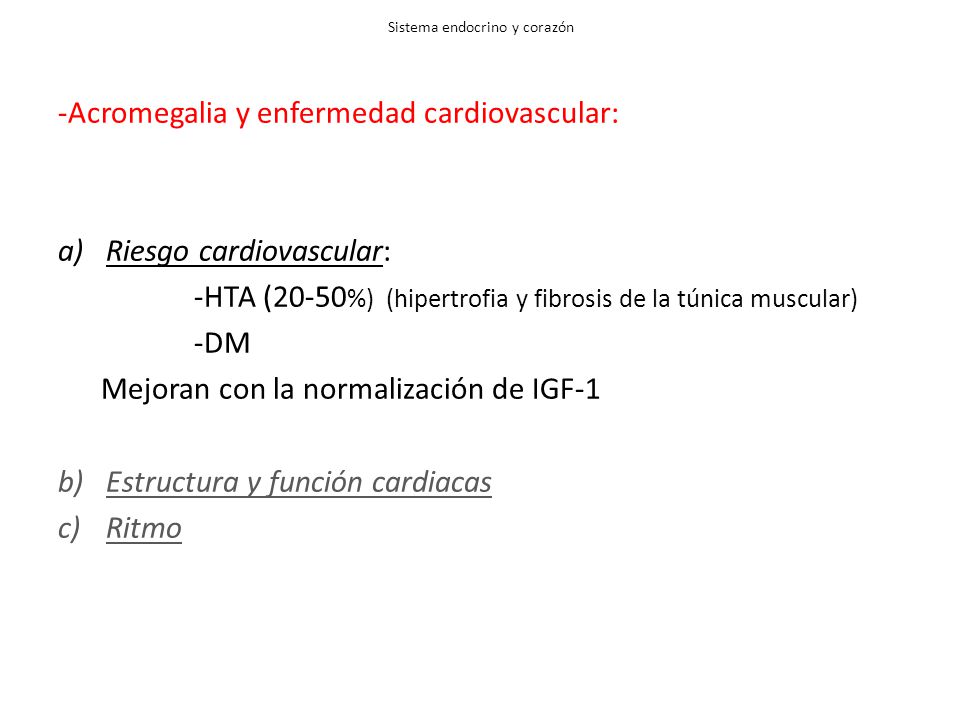 Sistema endocrino y corazón

-Acromegalia y enfermedad cardiovascular:

a) Riesgo cardiovascular:
-HTA (20-50%) (hipertrofia y fibrosis de la túnica muscular)
-DM
Mejoran con la normalización de IGF-1

b) Estructura y función cardiacas
c) Ritmo